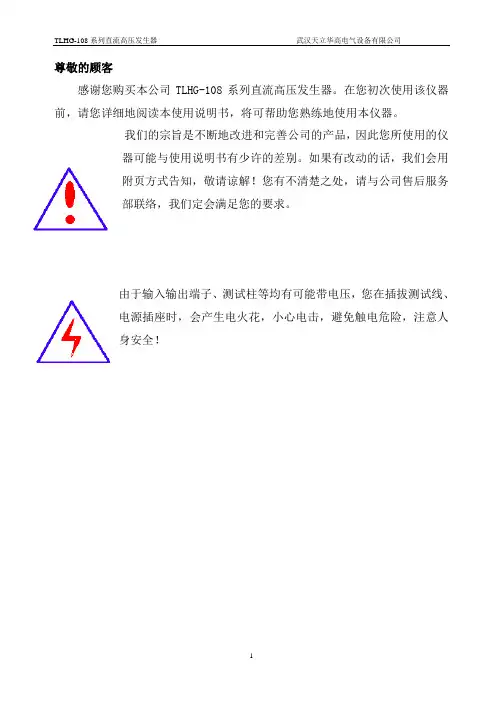 TLHG-108 系列直流高压发生器

武汉天立华高电气设备有限公司

尊敬的顾客

感谢您购买本公司 TLHG-108 系列直流高压发生器。在您初次使用该仪器前，请您详细地阅读本使用说明书，将可帮助您熟练地使用本仪器。

我们的宗旨是不断地改进和完善公司的产品，因此您所使用的仪器可能与使用说明书有少许的差别。如果有改动的话，我们会用附页方式告知，敬请谅解！您有不清楚之处，请与公司售后服务部联络，我们定会满足您的要求。

由于输入输出端子、测试柱等均有可能带电压，您在插拔测试线、电源插座时，会产生电火花，小心电击，避免触电危险，注意人身安全！

1